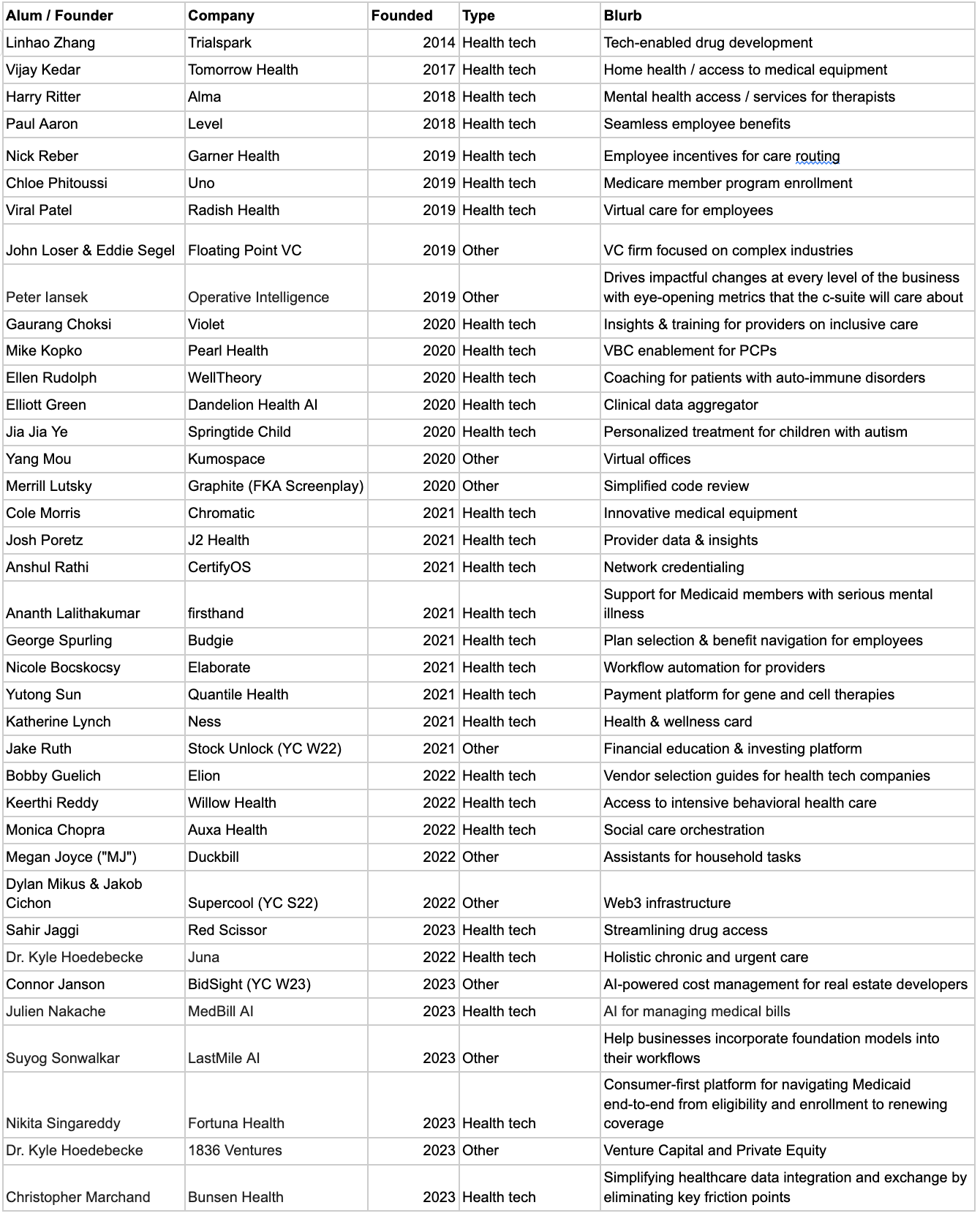 | Alum / Founder | Company | Founded | Type | Blurb |
|---|---|---|---|---|
| Linhao Zhang | Trialspark | 2014 | Health tech | Tech-enabled drug development |
| Vijay Kedar | Tomorrow Health | 2017 | Health tech | Home health / access to medical equipment |
| Harry Ritter | Alma | 2018 | Health tech | Mental health access / services for therapists |
| Paul Aaron | Level | 2018 | Health tech | Seamless employee benefits |
| Nick Reber | Garner Health | 2019 | Health tech | Employee incentives for care routing |
| Chloe Phitoussi | Uno | 2019 | Health tech | Medicare member program enrollment |
| Viral Patel | Radish Health | 2019 | Health tech | Virtual care for employees |
| John Loser & Eddie Segel | Floating Point VC | 2019 | Other | VC firm focused on complex industries |
| Peter Iansek | Operative Intelligence | 2019 | Other | Drives impactful changes at every level of the business with eye-opening metrics that the c-suite will care about |
| Gaurang Choksi | Violet | 2020 | Health tech | Insights & training for providers on inclusive care |
| Mike Kopko | Pearl Health | 2020 | Health tech | VBC enablement for PCPs |
| Ellen Rudolph | WellTheory | 2020 | Health tech | Coaching for patients with auto-immune disorders |
| Elliott Green | Dandelion Health AI | 2020 | Health tech | Clinical data aggregator |
| Jia Jia Ye | Springtide Child | 2020 | Health tech | Personalized treatment for children with autism |
| Yang Mou | Kumospace | 2020 | Other | Virtual offices |
| Merrill Lutsky | Graphite (FKA Screenplay) | 2020 | Other | Simplified code review |
| Cole Morris | Chromatic | 2021 | Health tech | Innovative medical equipment |
| Josh Poretz | J2 Health | 2021 | Health tech | Provider data & insights |
| Anshul Rathi | CertifyOS | 2021 | Health tech | Network credentialing |
| Ananth Lalithakumar | firsthand | 2021 | Health tech | Support for Medicaid members with serious mental illness |
| George Spurling | Budgie | 2021 | Health tech | Plan selection & benefit navigation for employees |
| Nicole Bocskocsy | Elaborate | 2021 | Health tech | Workflow automation for providers |
| Yutong Sun | Quantile Health | 2021 | Health tech | Payment platform for gene and cell therapies |
| Katherine Lynch | Ness | 2021 | Health tech | Health & wellness card |
| Jake Ruth | Stock Unlock (YC W22) | 2021 | Other | Financial education & investing platform |
| Bobby Guelich | Elion | 2022 | Health tech | Vendor selection guides for health tech companies |
| Keerthi Reddy | Willow Health | 2022 | Health tech | Access to intensive behavioral health care |
| Monica Chopra | Auxa Health | 2022 | Health tech | Social care orchestration |
| Megan Joyce ("MJ") | Duckbill | 2022 | Other | Assistants for household tasks |
| Dylan Mikus & Jakob Cichon | Supercool (YC S22) | 2022 | Other | Web3 infrastructure |
| Sahir Jaggi | Red Scissor | 2023 | Health tech | Streamlining drug access |
| Dr. Kyle Hoedebecke | Juna | 2022 | Health tech | Holistic chronic and urgent care |
| Connor Janson | BidSight (YC W23) | 2023 | Other | AI-powered cost management for real estate developers |
| Julien Nakache | MedBill AI | 2023 | Health tech | AI for managing medical bills |
| Suyog Sonwalkar | LastMile AI | 2023 | Other | Help businesses incorporate foundation models into their workflows |
| Nikita Singareddy | Fortuna Health | 2023 | Health tech | Consumer-first platform for navigating Medicaid end-to-end from eligibility and enrollment to renewing coverage |
| Dr. Kyle Hoedebecke | 1836 Ventures | 2023 | Other | Venture Capital and Private Equity |
| Christopher Marchand | Bunsen Health | 2023 | Health tech | Simplifying healthcare data integration and exchange by eliminating key friction points |